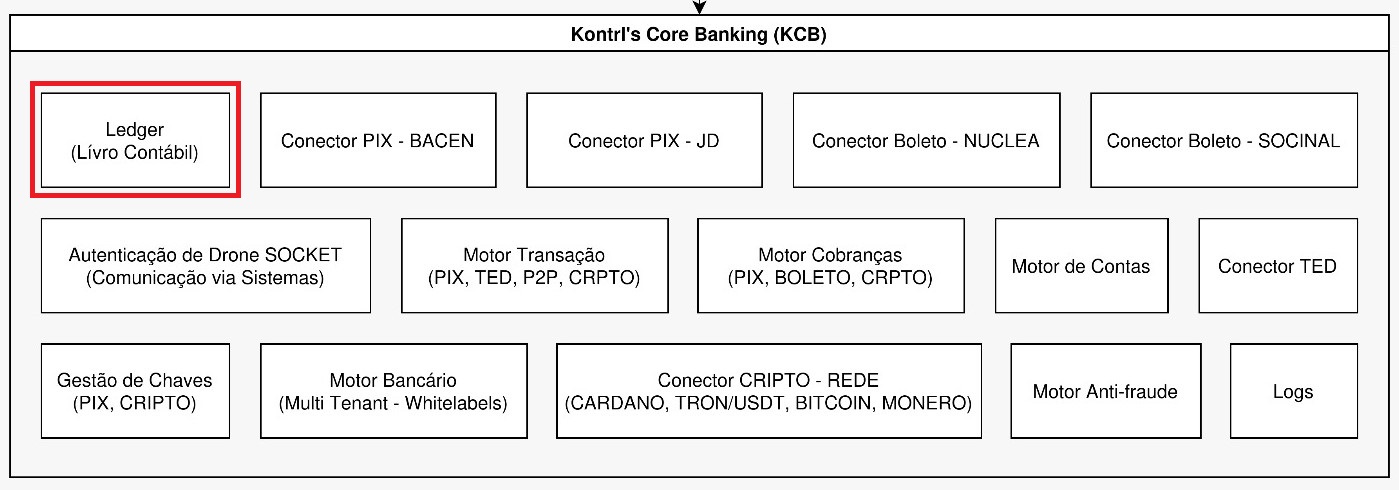 Kontrl's Core Banking (KCB)

Ledger
(Lívro Contábil)

Conector PIX - BACEN

Conector PIX - JD

Conector Boleto - NUCLEA

Conector Boleto - SOCINAL

Autenticação de Drone SOCKET
(Comunicação via Sistemas)

Motor Transação
(PIX, TED, P2P, CRPTO)

Motor Cobranças
(PIX, BOLETO, CRPTO)

Motor de Contas

Conector TED

Gestão de Chaves
(PIX, CRIPTO)

Motor Bancário
(Multi Tenant - Whitelabels)

Conector CRIPTO - REDE
(CARDANO, TRON/USDT, BITCOIN, MONERO)

Motor Anti-fraude

Logs